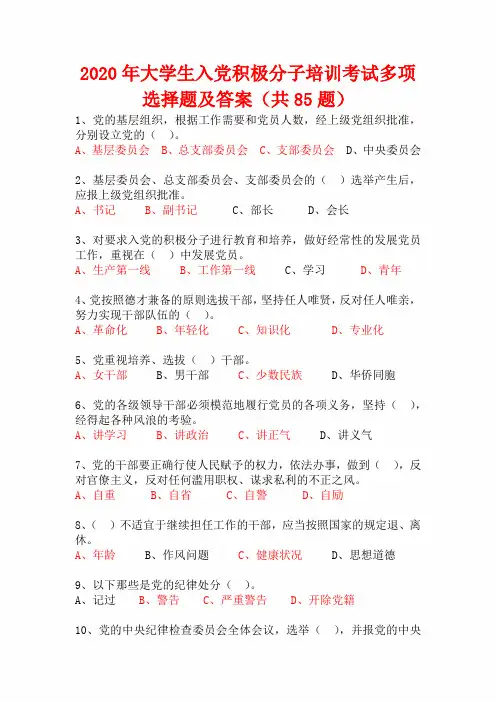 2020 年大学生入党积极分子培训考试多项选择题及答案（共 85 题）

1、党的基层组织，根据工作需要和党员人数，经上级党组织批准，分别设立党的（ ）。
A、基层委员会 B、总支部委员会 C、支部委员会 D、中央委员会

2、基层委员会、总支部委员会、支部委员会的（ ）选举产生后，应报上级党组织批准。
A、书记 B、副书记 C、部长 D、会长

3、对要求入党的积极分子进行教育和培养，做好经常性的发展党员工作，重视在（ ）中发展党员。
A、生产第一线 B、工作第一线 C、学习 D、青年

4、党按照德才兼备的原则选拔干部，坚持任人唯贤，反对任人唯亲，努力实现干部队伍的（ ）。
A、革命化 B、年轻化 C、知识化 D、专业化

5、党重视培养、选拔（ ）干部。
A、女干部 B、男干部 C、少数民族 D、华侨同胞

6、党的各级领导干部必须模范地履行党员的各项义务，坚持（ ），经得起各种风浪的考验。
A、讲学习 B、讲政治 C、讲正气 D、讲义气

7、党的干部要正确行使人民赋予的权力，依法办事，做到（ ），反对官僚主义，反对任何滥用职权、谋求私利的不正之风。
A、自重 B、自省 C、自警 D、自励

8、（ ）不适宜于继续担任工作的干部，应当按照国家的规定退、离休。
A、年龄 B、作风问题 C、健康状况 D、思想道德

9、以下那些是党的纪律处分（ ）。
A、记过 B、警告 C、严重警告 D、开除党籍

10、党的中央纪律检查委员会全体会议，选举（ ），并报党的中央